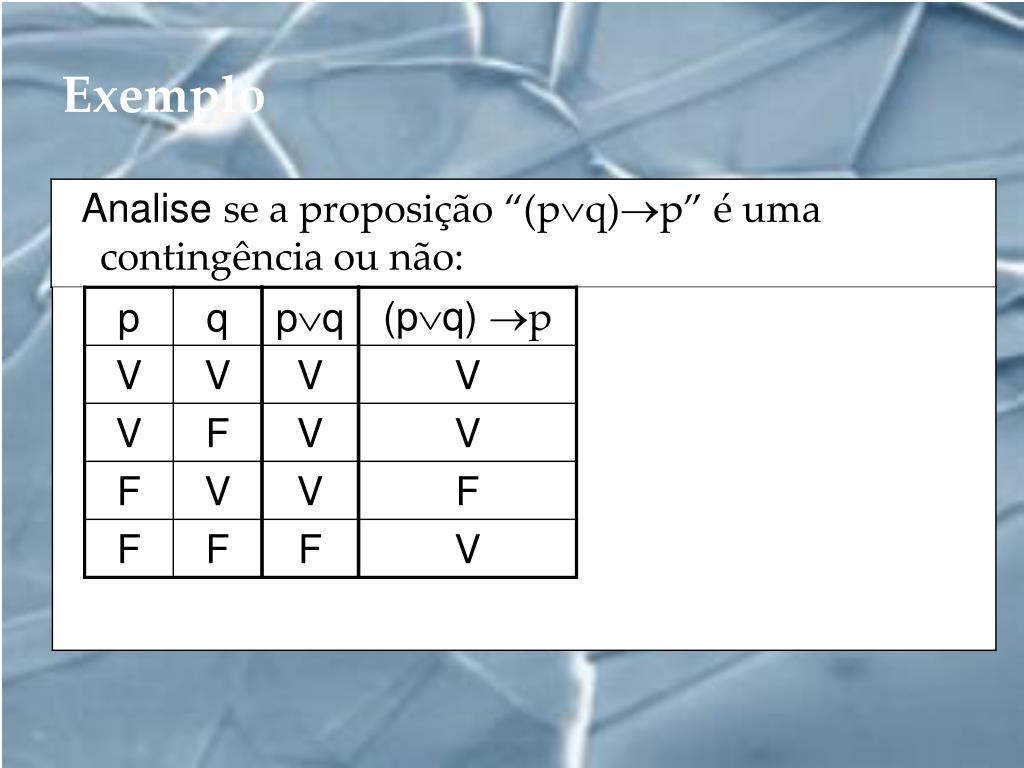 Exemplo

Analise se a proposição "$(p \vee q) \rightarrow p$" é uma contingência ou não:

| p | q | $p \vee q$ | $(p \vee q) \rightarrow p$ |
|---|---|---|---|
| V | V | V | V |
| V | F | V | V |
| F | V | V | F |
| F | F | F | V |